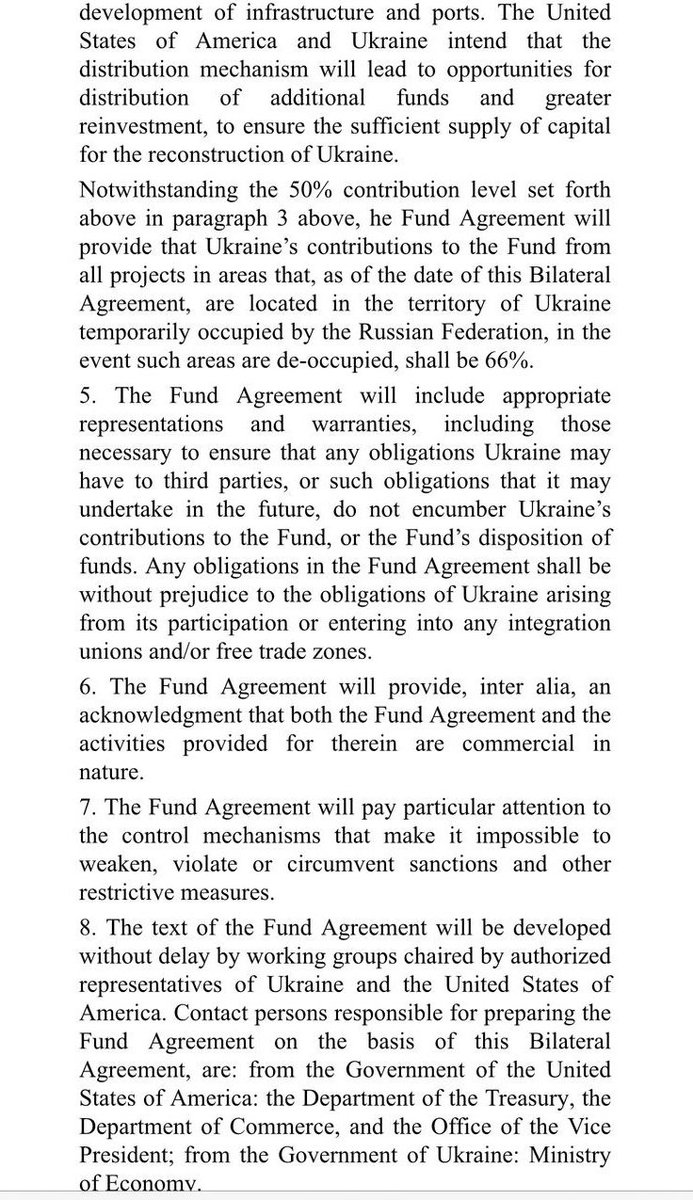 development of infrastructure and ports. The United States of America and Ukraine intend that the distribution mechanism will lead to opportunities for distribution of additional funds and greater reinvestment, to ensure the sufficient supply of capital for the reconstruction of Ukraine.

Notwithstanding the 50% contribution level set forth above in paragraph 3 above, he Fund Agreement will provide that Ukraine's contributions to the Fund from all projects in areas that, as of the date of this Bilateral Agreement, are located in the territory of Ukraine temporarily occupied by the Russian Federation, in the event such areas are de-occupied, shall be 66%.

5. The Fund Agreement will include appropriate representations and warranties, including those necessary to ensure that any obligations Ukraine may have to third parties, or such obligations that it may undertake in the future, do not encumber Ukraine's contributions to the Fund, or the Fund's disposition of funds. Any obligations in the Fund Agreement shall be without prejudice to the obligations of Ukraine arising from its participation or entering into any integration unions and/or free trade zones.

6. The Fund Agreement will provide, inter alia, an acknowledgment that both the Fund Agreement and the activities provided for therein are commercial in nature.

7. The Fund Agreement will pay particular attention to the control mechanisms that make it impossible to weaken, violate or circumvent sanctions and other restrictive measures.

8. The text of the Fund Agreement will be developed without delay by working groups chaired by authorized representatives of Ukraine and the United States of America. Contact persons responsible for preparing the Fund Agreement on the basis of this Bilateral Agreement, are: from the Government of the United States of America: the Department of the Treasury, the Department of Commerce, and the Office of the Vice President; from the Government of Ukraine: Ministry of Economy.